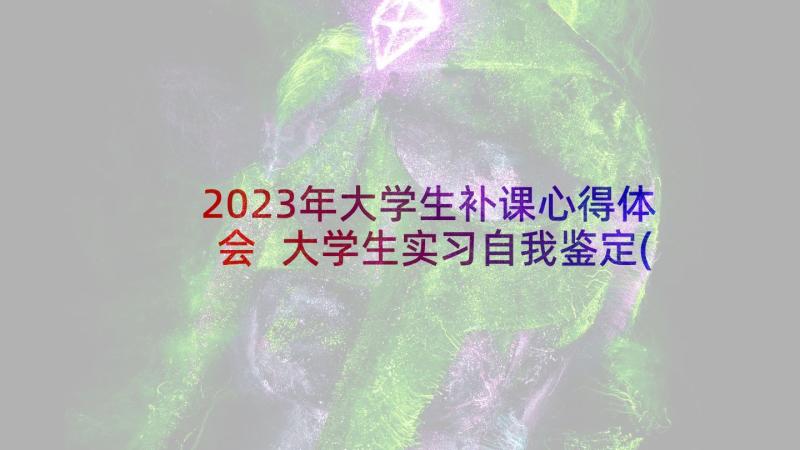 2023年大学生补课心得体会 大学生实习自我鉴定(